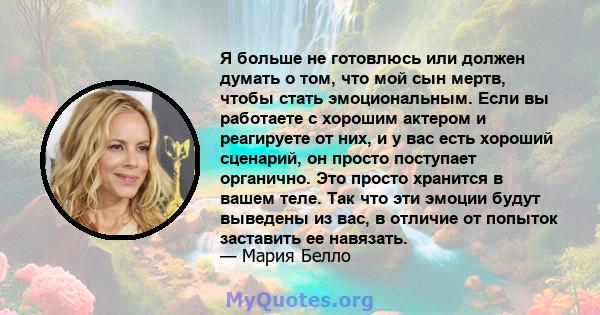 Я больше не готовлюсь или должен думать о том, что мой сын мертв, чтобы стать эмоциональным. Если вы работаете с хорошим актером и реагируете от них, и у вас есть хороший сценарий, он просто поступает органично. Это просто хранится в вашем теле. Так что эти эмоции будут выведены из вас, в отличие от попыток заставить ее навязать.
— Мария Белло

MyQuotes.org